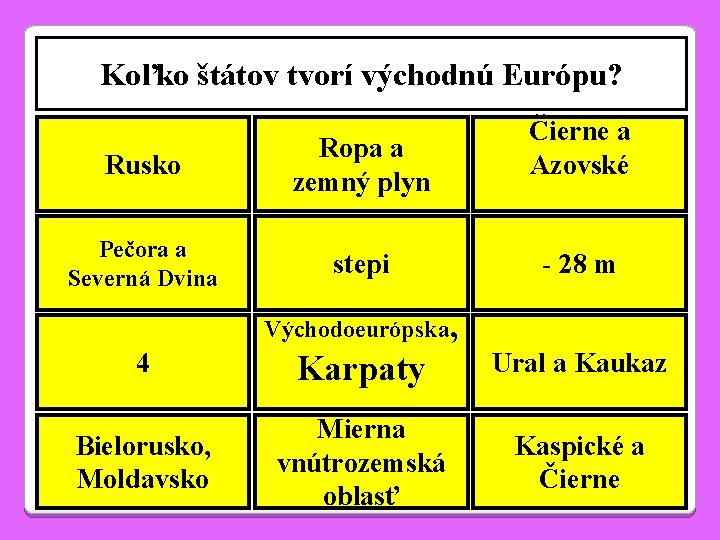 Koľko štátov tvorí východnú Európu?

| Rusko | Ropa a zemný plyn | Čierne a Azovské |
|---|---|---|
| Pečora a Severná Dvina | stepi | - 28 m |
| 4 | Východoeurópska, Karpaty | Ural a Kaukaz |
| Bielorusko, Moldavsko | Mierna vnútrozemská oblasť | Kaspické a Čierne |